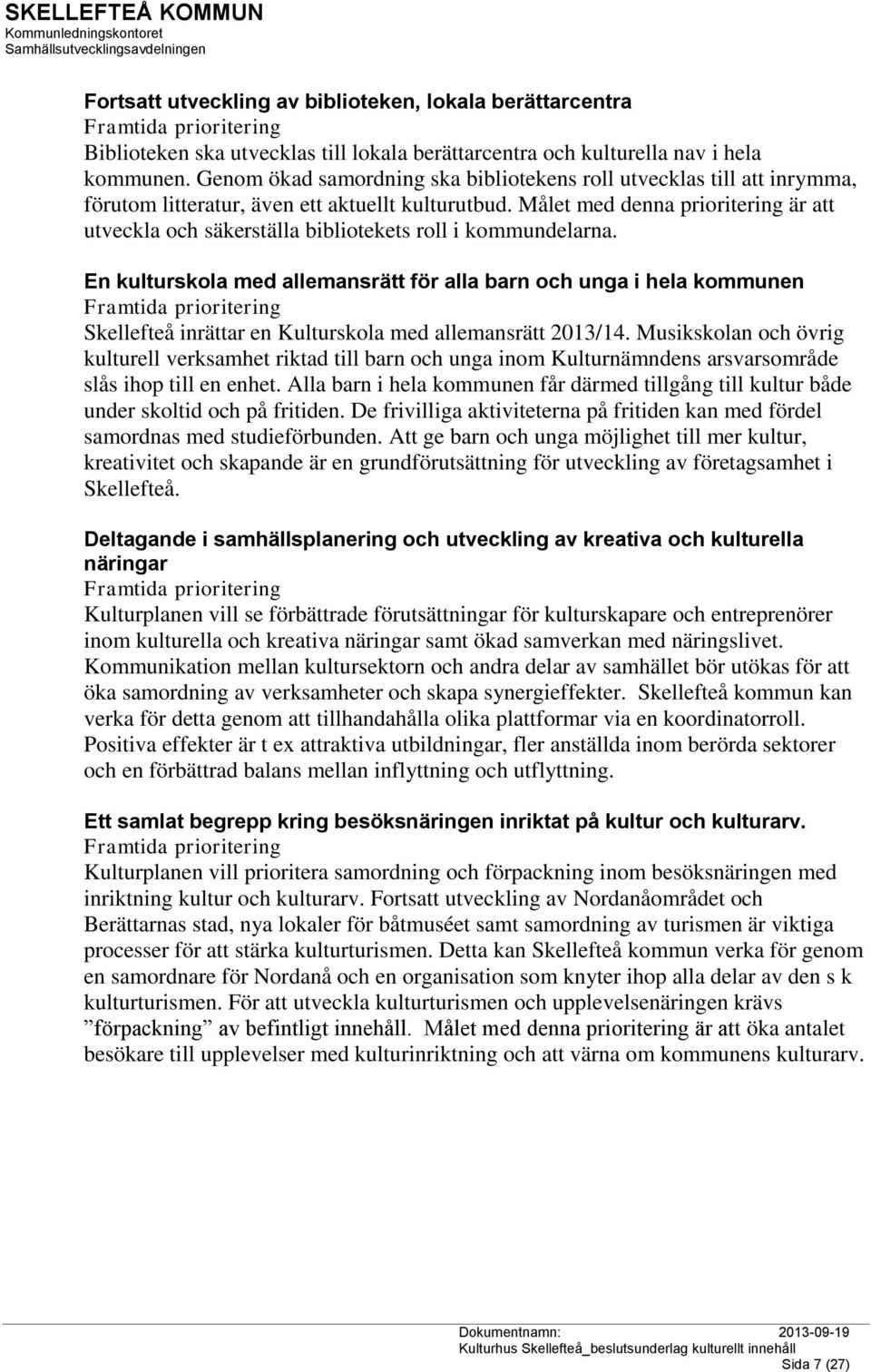 SKELLEFTEÅ KOMMUN
Kommunledningskontoret
Samhällsutvecklingsavdelningen

Fortsatt utveckling av biblioteken, lokala berättarcentra
Framtida prioritering
Biblioteken ska utvecklas till lokala berättarcentra och kulturella nav i hela kommunen. Genom ökad samordning ska bibliotekens roll utvecklas till att inrymma, förutom litteratur, även ett aktuellt kulturutbud. Målet med denna prioritering är att utveckla och säkerställa bibliotekets roll i kommundelarna.

En kulturskola med allemansrätt för alla barn och unga i hela kommunen
Framtida prioritering
Skellefteå inrättar en Kulturskola med allemansrätt 2013/14. Musikskolan och övrig kulturell verksamhet riktad till barn och unga inom Kulturnämndens arsvarsområde slås ihop till en enhet. Alla barn i hela kommunen får därmed tillgång till kultur både under skoltid och på fritiden. De frivilliga aktiviteterna på fritiden kan med fördel samordnas med studieförbunden. Att ge barn och unga möjlighet till mer kultur, kreativitet och skapande är en grundförutsättning för utveckling av företagsamhet i Skellefteå.

Deltagande i samhällsplanering och utveckling av kreativa och kulturella näringar
Framtida prioritering
Kulturplanen vill se förbättrade förutsättningar för kulturskapare och entreprenörer inom kulturella och kreativa näringar samt ökad samverkan med näringslivet. Kommunikation mellan kultursektorn och andra delar av samhället bör utökas för att öka samordning av verksamheter och skapa synergieffekter. Skellefteå kommun kan verka för detta genom att tillhandahålla olika plattformar via en koordinatorroll. Positiva effekter är t ex attraktiva utbildningar, fler anställda inom berörda sektorer och en förbättrad balans mellan inflyttning och utflyttning.

Ett samlat begrepp kring besöksnäringen inriktat på kultur och kulturarv.
Framtida prioritering
Kulturplanen vill prioritera samordning och förpackning inom besöksnäringen med inriktning kultur och kulturarv. Fortsatt utveckling av Nordanåområdet och Berättarnas stad, nya lokaler för båtmuséet samt samordning av turismen är viktiga processer för att stärka kulturturismen. Detta kan Skellefteå kommun verka för genom en samordnare för Nordanå och en organisation som knyter ihop alla delar av den s k kulturturismen. För att utveckla kulturturismen och upplevelsenäringen krävs ”förpackning” av befintligt innehåll. Målet med denna prioritering är att öka antalet besökare till upplevelser med kulturinriktning och att värna om kommunens kulturarv.

Dokumentnamn: 2013-09-19
Kulturhus Skellefteå_beslutsunderlag kulturellt innehåll
Sida 7 (27)